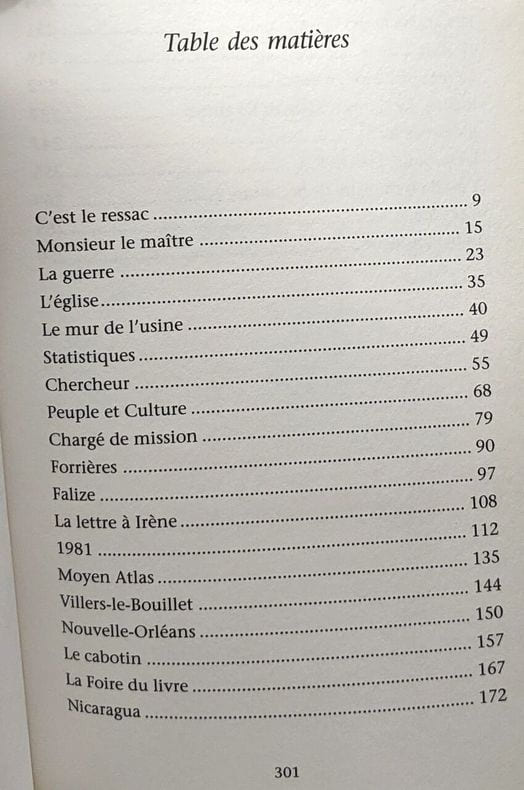 Table des matières

C'est le ressac 9
Monsieur le maître 15
La guerre 23
L'église 35
Le mur de l'usine 40
Statistiques 49
Chercheur 55
Peuple et Culture 68
Chargé de mission 79
Forrières 90
Falize 97
La lettre à Irène 108
1981 112
Moyen Atlas 135
Villers-le-Bouillet 144
Nouvelle-Orléans 150
Le cabotin 157
La Foire du livre 167
Nicaragua 172

301